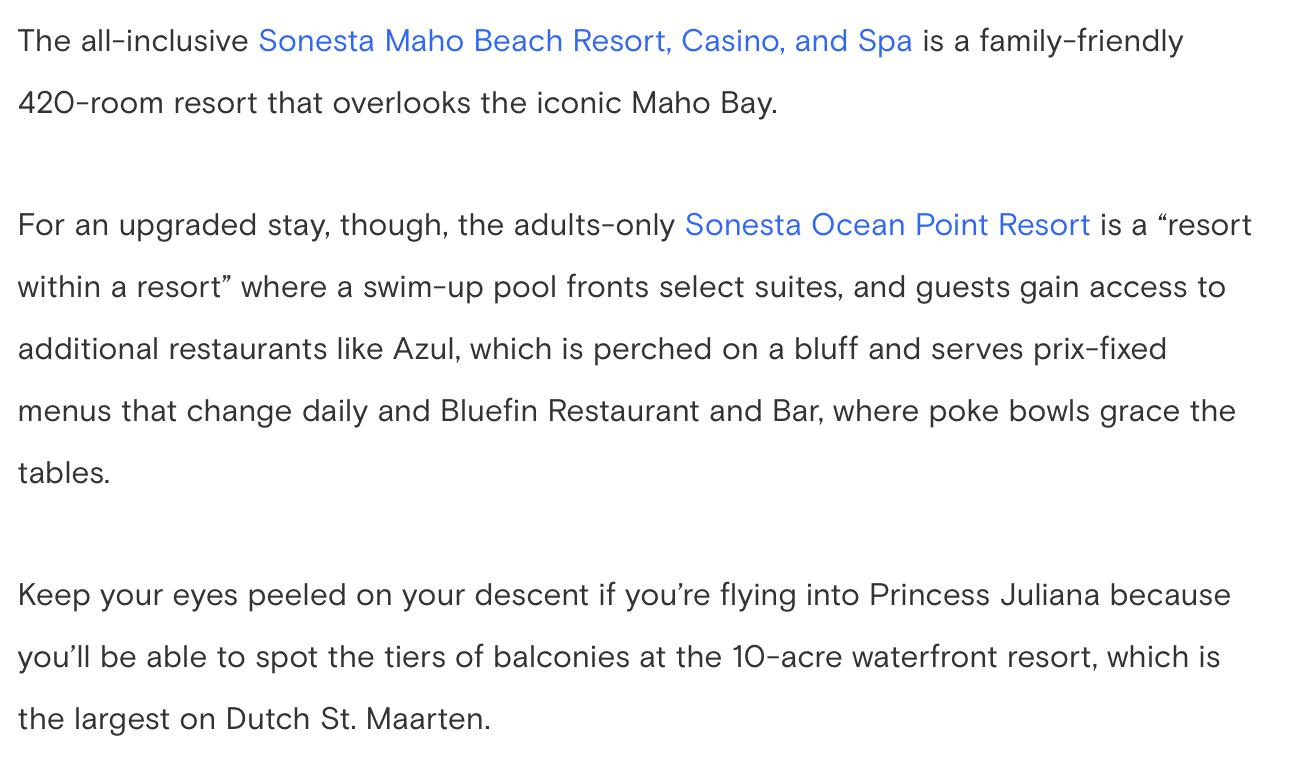 The all-inclusive Sonesta Maho Beach Resort, Casino, and Spa is a family-friendly 420-room resort that overlooks the iconic Maho Bay.

For an upgraded stay, though, the adults-only Sonesta Ocean Point Resort is a “resort within a resort” where a swim-up pool fronts select suites, and guests gain access to additional restaurants like Azul, which is perched on a bluff and serves prix-fixed menus that change daily and Bluefin Restaurant and Bar, where poke bowls grace the tables.

Keep your eyes peeled on your descent if you’re flying into Princess Juliana because you’ll be able to spot the tiers of balconies at the 10-acre waterfront resort, which is the largest on Dutch St. Maarten.